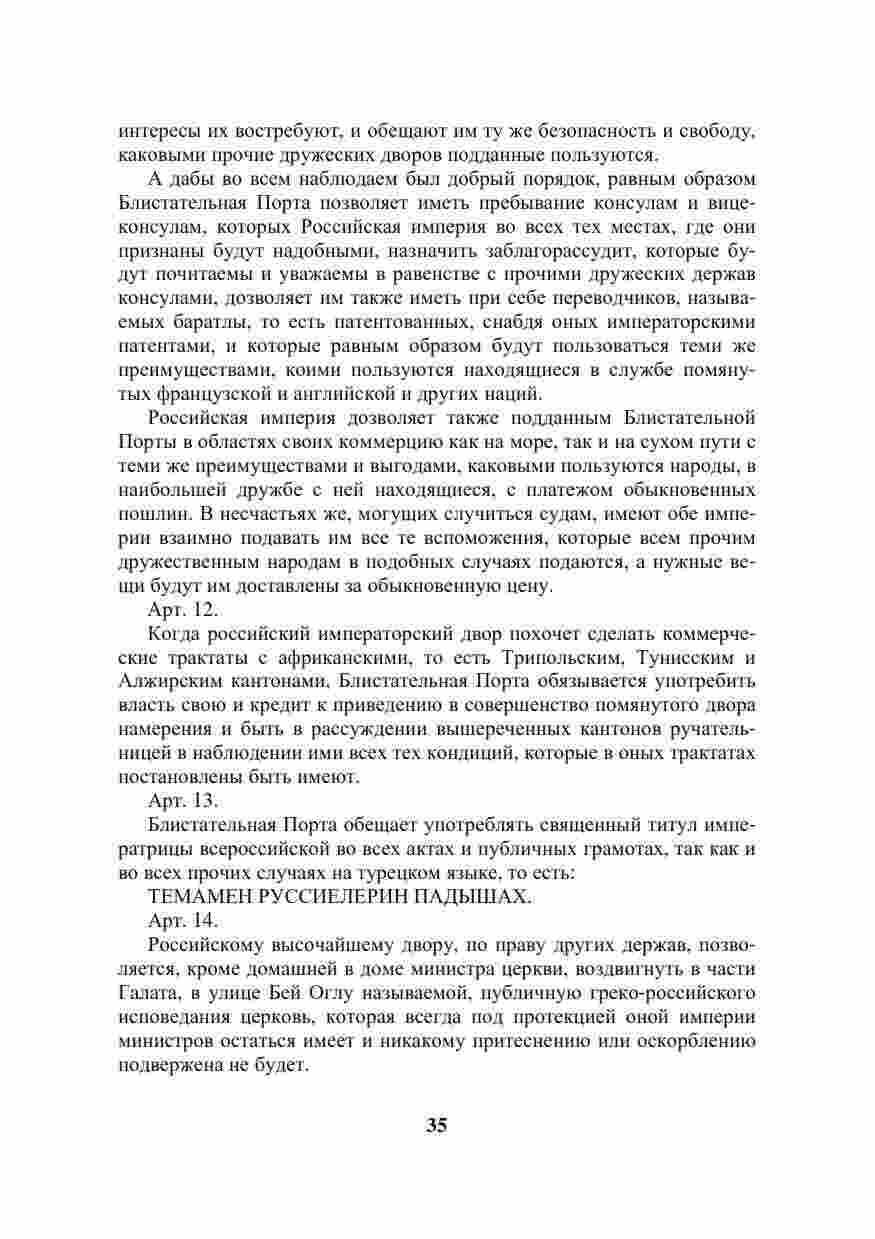 интересы их востребуют, и обещают им ту же безопасность и свободу, каковыми прочие дружеских дворов подданные пользуются.

А дабы во всем наблюдаем был добрый порядок, равным образом Блистательная Порта позволяет иметь пребывание консулам и вице-консулам, которых Российская империя во всех тех местах, где они признаны будут надобными, назначить заблагорассудит, которые будут почитаемы и уважаемы в равенстве с прочими дружеских держав консулами, дозволяет им также иметь при себе переводчиков, называемых баратлы, то есть патентованных, снабдя оных императорскими патентами, и которые равным образом будут пользоваться теми же преимуществами, коими пользуются находящиеся в службе помянутых французской и английской и других наций.

Российская империя дозволяет также подданным Блистательной Порты в областях своих коммерцию как на море, так и на сухом пути с теми же преимуществами и выгодами, каковыми пользуются народы, в наибольшей дружбе с ней находящиеся, с платежом обыкновенных пошлин. В несчастьях же, могущих случиться судам, имеют обе империи взаимно подавать им все те вспоможения, которые всем прочим дружественным народам в подобных случаях подаются, а нужные вещи будут им доставлены за обыкновенную цену.

Арт. 12.

Когда российский императорский двор похочет сделать коммерческие трактаты с африканскими, то есть Трипольским, Тунисским и Алжирским кантонами, Блистательная Порта обязывается употребить власть свою и кредит к приведению в совершенство помянутого двора намерения и быть в рассуждении вышереченных кантонов ручательницей в наблюдении ими всех тех кондиций, которые в оных трактатах постановлены быть имеют.

Арт. 13.

Блистательная Порта обещает употреблять священный титул императрицы всероссийской во всех актах и публичных грамотах, так как и во всех прочих случаях на турецком языке, то есть:

ТЕМАМЕН РУССИЕЛЕРИН ПАДЫШАХ.

Арт. 14.

Российскому высочайшему двору, по праву других держав, позволяется, кроме домашней в доме министра церкви, воздвигнуть в части Галата, в улице Бей Оглу называемой, публичную греко-российского исповедания церковь, которая всегда под протекцией оной империи министров остаться имеет и никакому притеснению или оскорблению подвержена не будет.

35